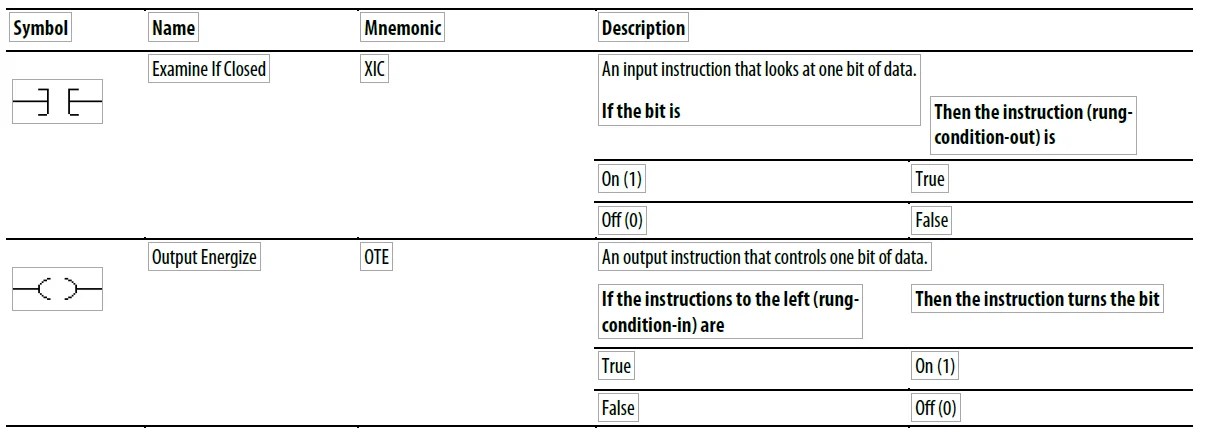 | Symbol | Name | Mnemonic | Description | |
|---|---|---|---|---|
| | Examine If Closed | XIC | An input instruction that looks at one bit of data. | |
| | | | If the bit is | Then the instruction (rung-condition-out) is |
| | | | On (1) | True |
| | | | Off (0) | False |
| | Output Energize | OTE | An output instruction that controls one bit of data. | |
| | | | If the instructions to the left (rung-condition-in) are | Then the instruction turns the bit |
| | | | True | On (1) |
| | | | False | Off (0) |